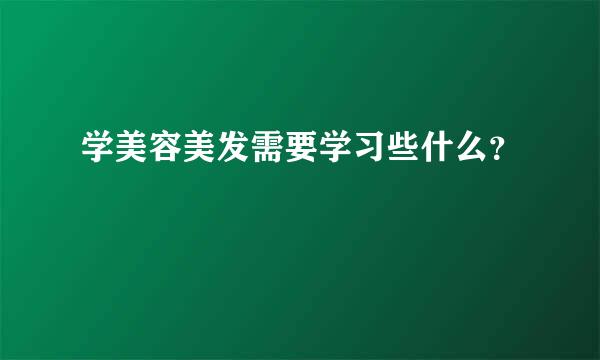 学美容美发需要学习些什么?